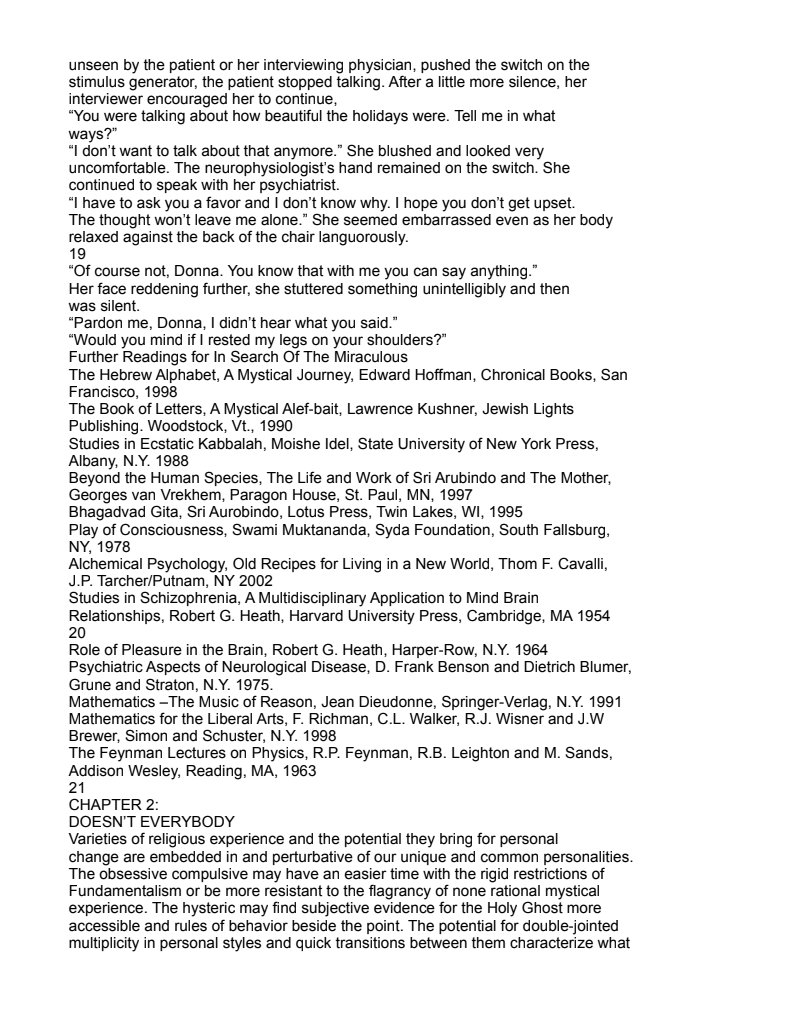 unseen by the patient or her interviewing physician, pushed the switch on the stimulus generator, the patient stopped talking. After a little more silence, her interviewer encouraged her to continue,
“You were talking about how beautiful the holidays were. Tell me in what ways?”
“I don’t want to talk about that anymore.” She blushed and looked very uncomfortable. The neurophysiologist’s hand remained on the switch. She continued to speak with her psychiatrist.
“I have to ask you a favor and I don’t know why. I hope you don’t get upset. The thought won’t leave me alone.” She seemed embarrassed even as her body relaxed against the back of the chair languorously.
19
“Of course not, Donna. You know that with me you can say anything.”
Her face reddening further, she stuttered something unintelligibly and then was silent.
“Pardon me, Donna, I didn’t hear what you said.”
“Would you mind if I rested my legs on your shoulders?”
Further Readings for In Search Of The Miraculous
The Hebrew Alphabet, A Mystical Journey, Edward Hoffman, Chronical Books, San Francisco, 1998
The Book of Letters, A Mystical Alef-bait, Lawrence Kushner, Jewish Lights Publishing. Woodstock, Vt., 1990
Studies in Ecstatic Kabbalah, Moishe Idel, State University of New York Press, Albany, N.Y. 1988
Beyond the Human Species, The Life and Work of Sri Arubindo and The Mother, Georges van Vrekhem, Paragon House, St. Paul, MN, 1997
Bhagadvad Gita, Sri Aurobindo, Lotus Press, Twin Lakes, WI, 1995
Play of Consciousness, Swami Muktananda, Syda Foundation, South Fallsburg, NY, 1978
Alchemical Psychology, Old Recipes for Living in a New World, Thom F. Cavalli, J.P. Tarcher/Putnam, NY 2002
Studies in Schizophrenia, A Multidisciplinary Application to Mind Brain Relationships, Robert G. Heath, Harvard University Press, Cambridge, MA 1954
20
Role of Pleasure in the Brain, Robert G. Heath, Harper-Row, N.Y. 1964
Psychiatric Aspects of Neurological Disease, D. Frank Benson and Dietrich Blumer, Grune and Straton, N.Y. 1975.
Mathematics –The Music of Reason, Jean Dieudonne, Springer-Verlag, N.Y. 1991
Mathematics for the Liberal Arts, F. Richman, C.L. Walker, R.J. Wisner and J.W Brewer, Simon and Schuster, N.Y. 1998
The Feynman Lectures on Physics, R.P. Feynman, R.B. Leighton and M. Sands, Addison Wesley, Reading, MA, 1963
21
CHAPTER 2:
DOESN’T EVERYBODY
Varieties of religious experience and the potential they bring for personal change are embedded in and perturbative of our unique and common personalities. The obsessive compulsive may have an easier time with the rigid restrictions of Fundamentalism or be more resistant to the flagrancy of none rational mystical experience. The hysteric may find subjective evidence for the Holy Ghost more accessible and rules of behavior beside the point. The potential for double-jointed multiplicity in personal styles and quick transitions between them characterize what